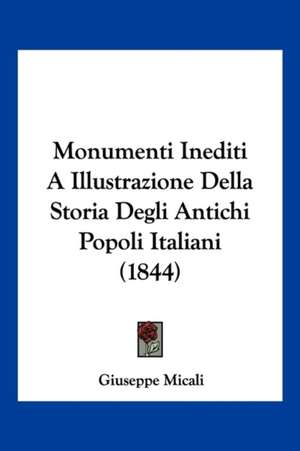 Monumenti Inediti A Illustrazione Della Storia Degli Antichi Popoli Italiani (1844)

Giuseppe Micali